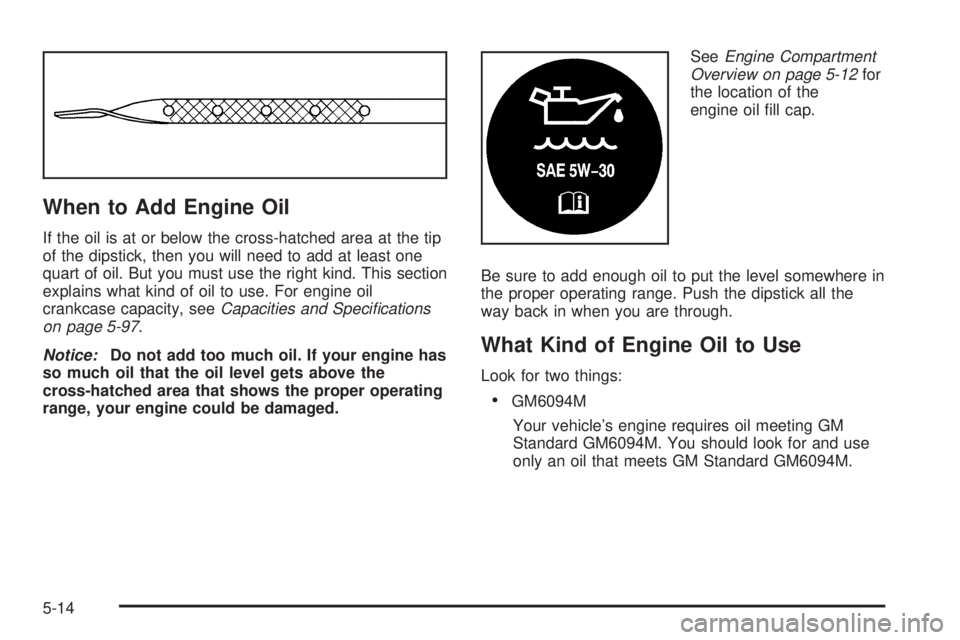 When to Add Engine Oil

If the oil is at or below the cross-hatched area at the tip of the dipstick, then you will need to add at least one quart of oil. But you must use the right kind. This section explains what kind of oil to use. For engine oil crankcase capacity, see Capacities and Specifications on page 5-97.

Notice: Do not add too much oil. If your engine has so much oil that the oil level gets above the cross-hatched area that shows the proper operating range, your engine could be damaged.

SAE 5W-30

See Engine Compartment Overview on page 5-12 for the location of the engine oil fill cap.

Be sure to add enough oil to put the level somewhere in the proper operating range. Push the dipstick all the way back in when you are through.

What Kind of Engine Oil to Use

Look for two things:

• GM6094M

Your vehicle's engine requires oil meeting GM Standard GM6094M. You should look for and use only an oil that meets GM Standard GM6094M.

5-14

carmanualsonline.info